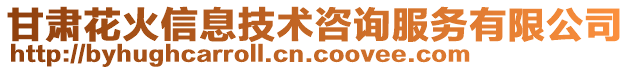 甘肃花火信息技术咨询服务有限公司
http://byhughcarroll.cn.coovee.com